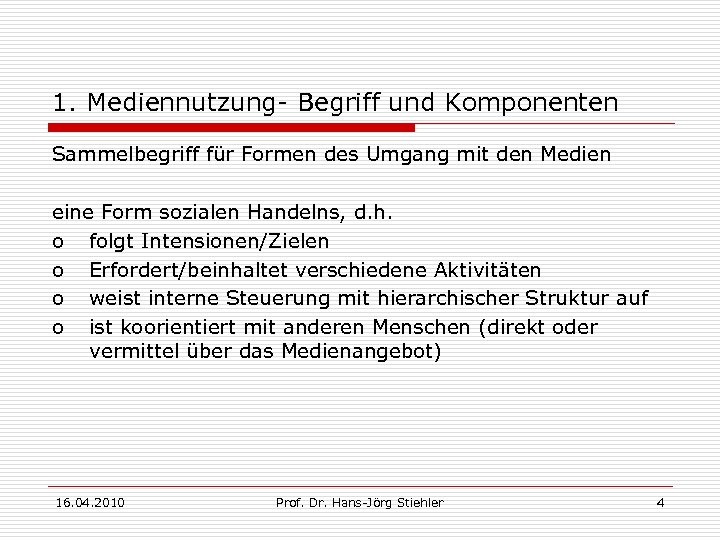 1. Mediennutzung- Begriff und Komponenten

Sammelbegriff für Formen des Umgang mit den Medien

eine Form sozialen Handelns, d.h.
o folgt Intensionen/Zielen
o Erfordert/beinhaltet verschiedene Aktivitäten
o weist interne Steuerung mit hierarchischer Struktur auf
o ist koorientiert mit anderen Menschen (direkt oder vermittel über das Medienangebot)

16.04.2010 Prof. Dr. Hans-Jörg Stiehler 4